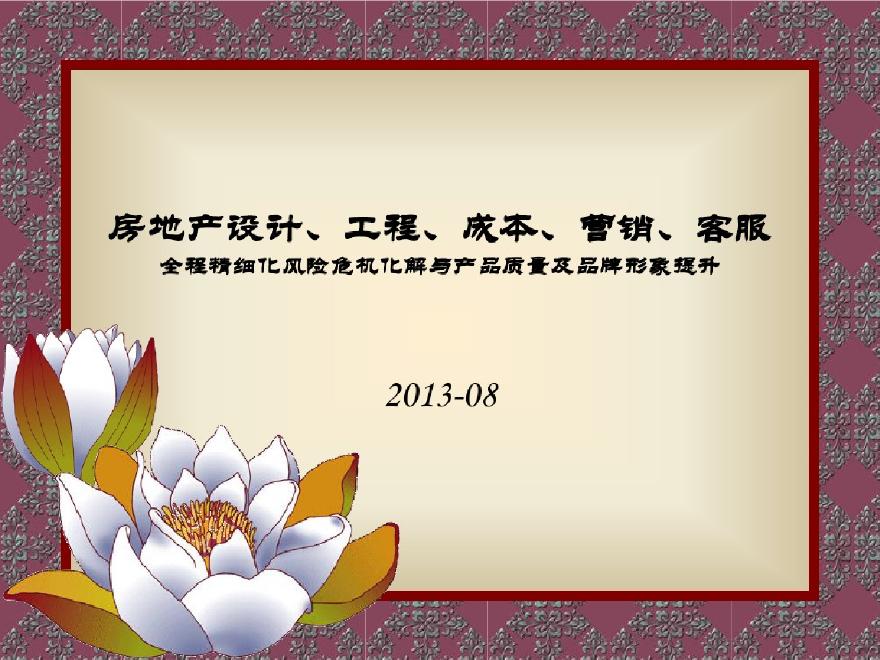 房地产设计、工程、成本、营销、客服
全程精细化风险危机化解与产品质量及品牌形象提升

2013-08